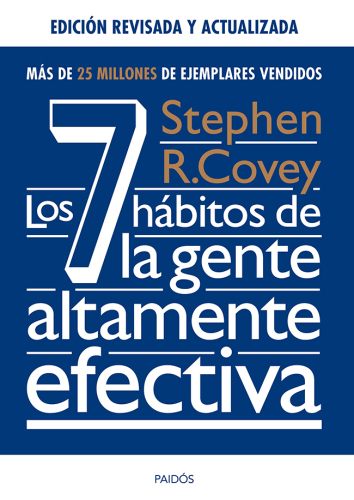 EDICIÓN REVISADA Y ACTUALIZADA

MÁS DE 25 MILLONES DE EJEMPLARES VENDIDOS

Stephen R.Covey

Los 7 hábitos de la gente altamente efectiva

PAIDÓS